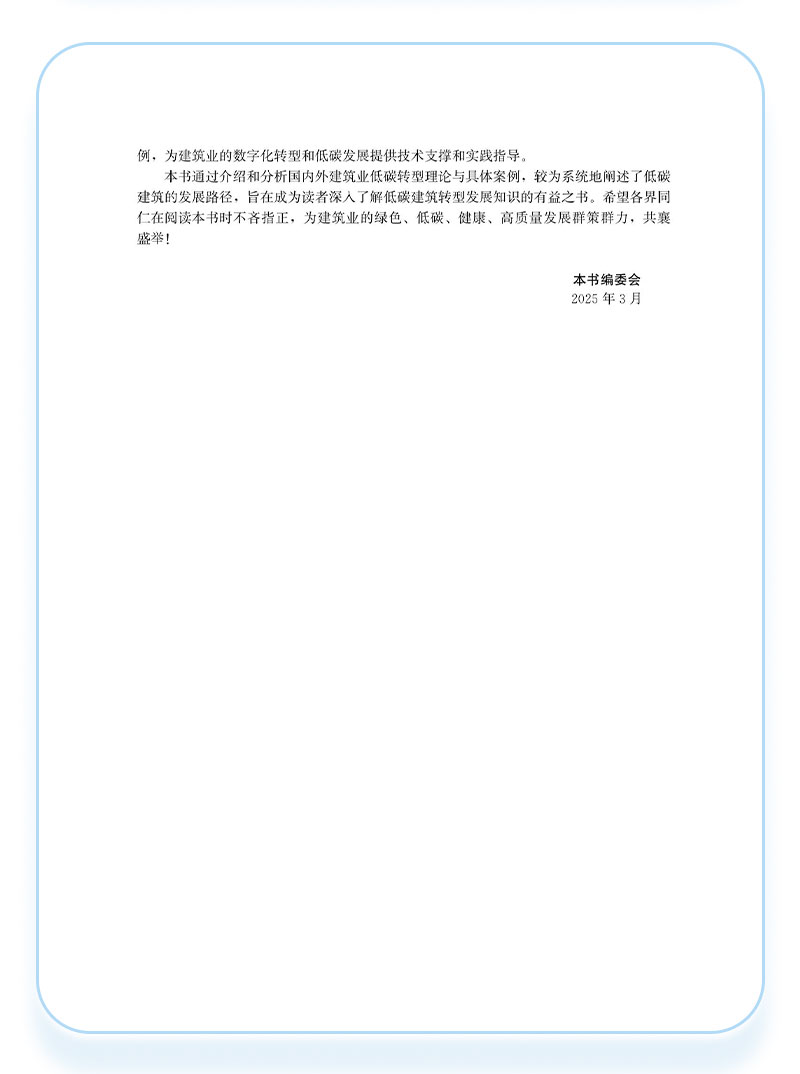 例，为建筑业的数字化转型和低碳发展提供技术支撑和实践指导。

本书通过介绍和分析国内外建筑业低碳转型理论与具体案例，较为系统地阐述了低碳建筑的发展路径，旨在成为读者深入了解低碳建筑转型发展知识的有益之书。希望各界同仁在阅读本书时不吝指正，为建筑业的绿色、低碳、健康、高质量发展群策群力，共襄盛举！

本书编委会
2025 年 3 月